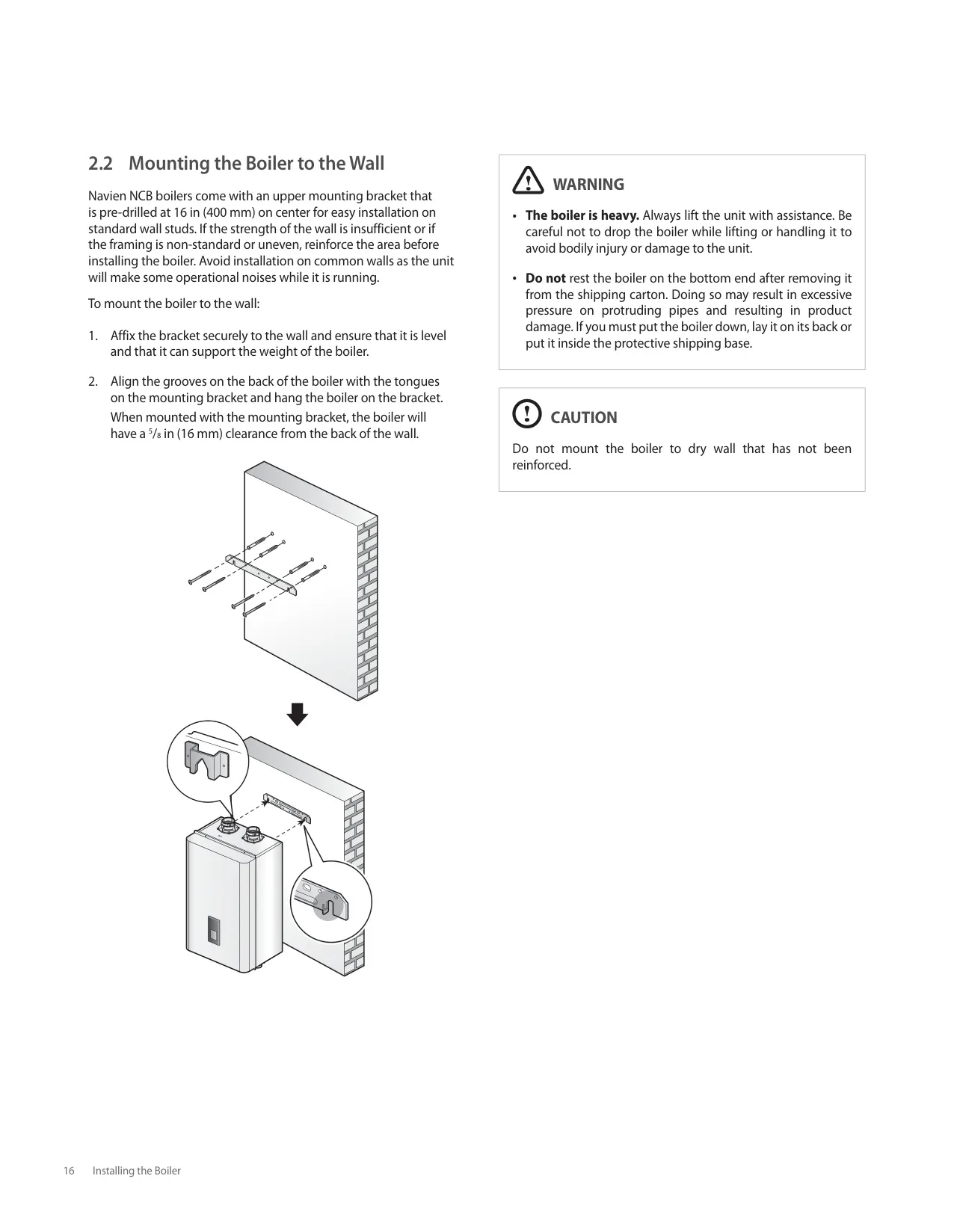 2.2 Mounting the Boiler to the Wall

Navien NCB boilers come with an upper mounting bracket that is pre-drilled at 16 in (400 mm) on center for easy installation on standard wall studs. If the strength of the wall is insufficient or if the framing is non-standard or uneven, reinforce the area before installing the boiler. Avoid installation on common walls as the unit will make some operational noises while it is running.

To mount the boiler to the wall:

1. Affix the bracket securely to the wall and ensure that it is level and that it can support the weight of the boiler.

2. Align the grooves on the back of the boiler with the tongues on the mounting bracket and hang the boiler on the bracket.
When mounted with the mounting bracket, the boiler will have a $\frac{5}{8}$ in (16 mm) clearance from the back of the wall.

WARNING

• The boiler is heavy. Always lift the unit with assistance. Be careful not to drop the boiler while lifting or handling it to avoid bodily injury or damage to the unit.

• Do not rest the boiler on the bottom end after removing it from the shipping carton. Doing so may result in excessive pressure on protruding pipes and resulting in product damage. If you must put the boiler down, lay it on its back or put it inside the protective shipping base.

CAUTION

Do not mount the boiler to dry wall that has not been reinforced.

16 Installing the Boiler